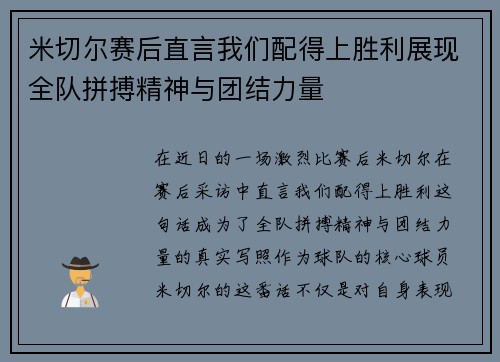 米切尔赛后直言我们配得上胜利展现全队拼搏精神与团结力量

在近日的一场激烈比赛后米切尔在赛后采访中直言我们配得上胜利这句话成为了全队拼搏精神与团结力量的真实写照作为球队的核心球员米切尔的这番话不仅是对自身表现